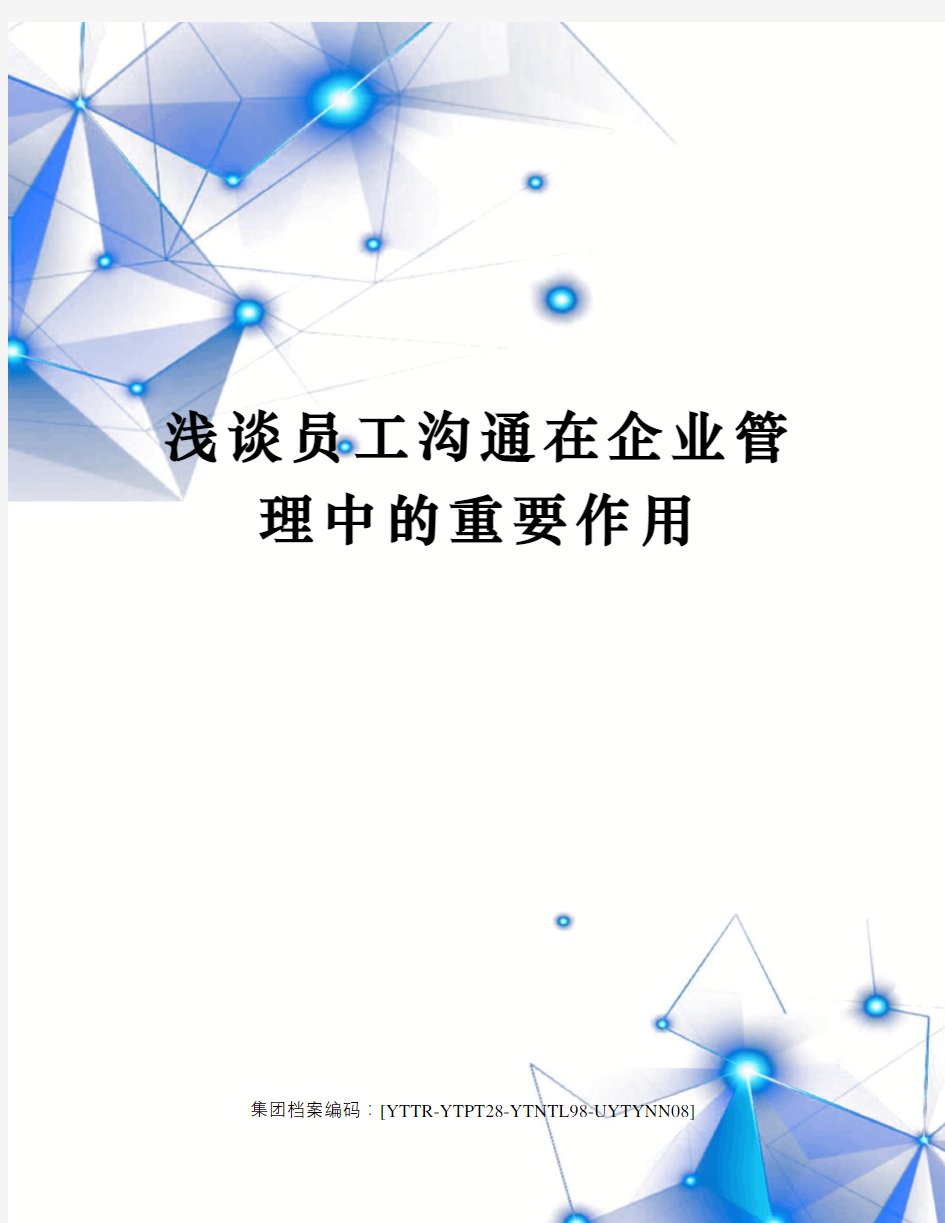 浅谈员工沟通在企业管理中的重要作用

集团档案编码：[YTTR-YTPT28-YTNTL98-UYTYNN08]